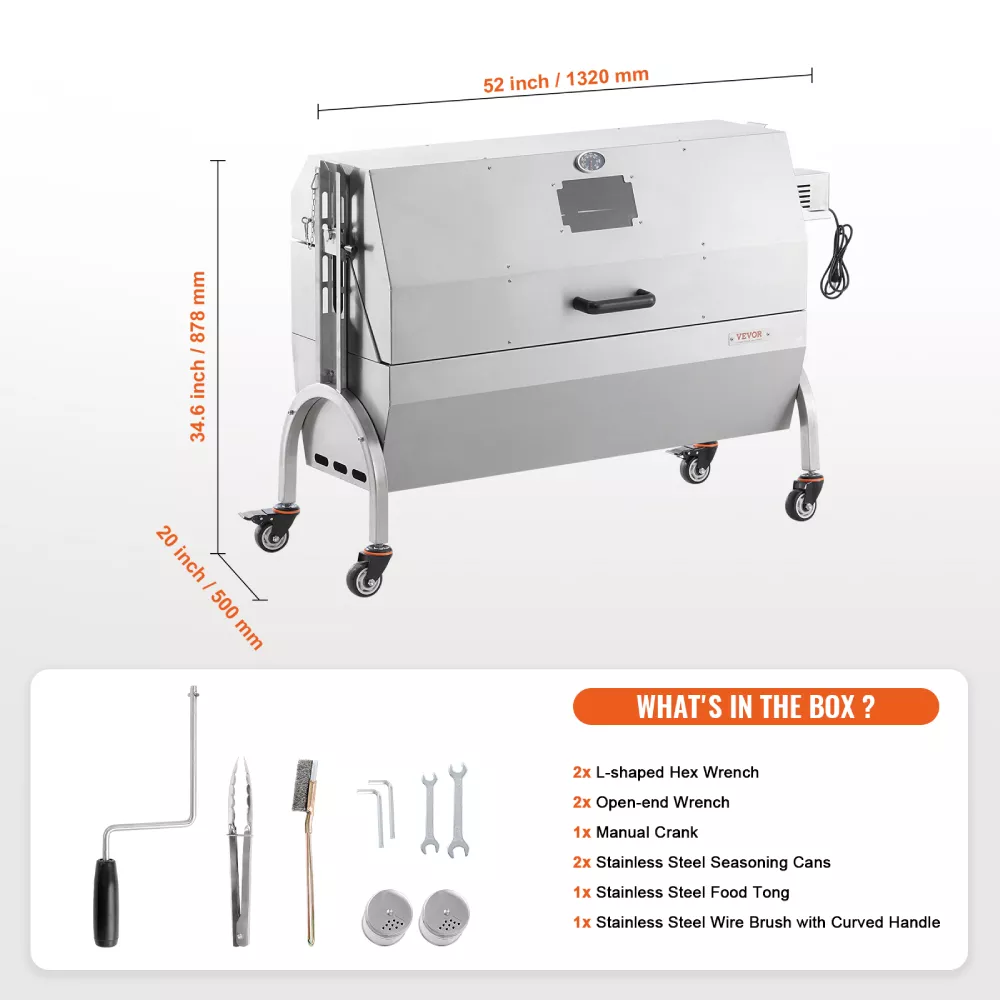 52 inch / 1320 mm

34.6 inch / 878 mm

20 inch / 500 mm

VEVOR

WHAT'S IN THE BOX ?

2x L-shaped Hex Wrench
2x Open-end Wrench
1x Manual Crank
2x Stainless Steel Seasoning Cans
1x Stainless Steel Food Tong
1x Stainless Steel Wire Brush with Curved Handle